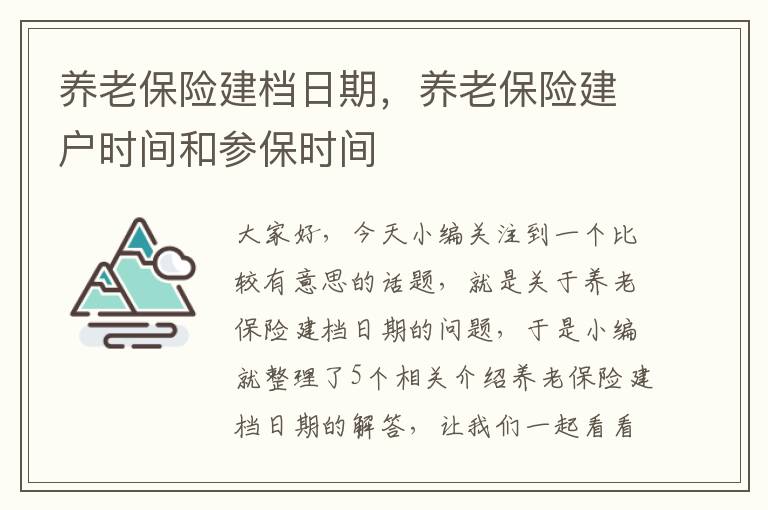 养老保险建档日期，养老保险建户时间和参保时间

大家好，今天小编关注到一个比较有意思的话题，就是关于养老保险建档日期的问题，于是小编就整理了5个相关介绍养老保险建档日期的解答，让我们一起看看